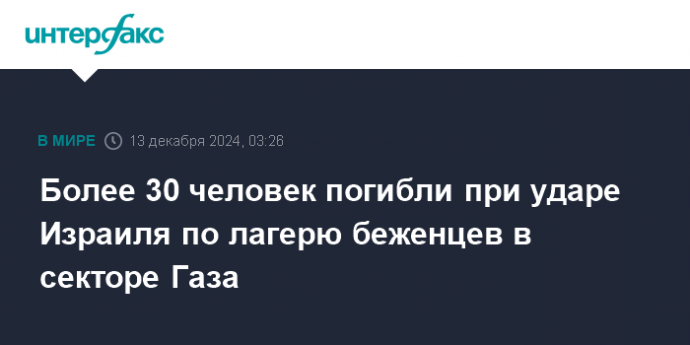 интерфакс

В МИРЕ 13 декабря 2024, 03:26

Более 30 человек погибли при ударе Израиля по лагерю беженцев в секторе Газа